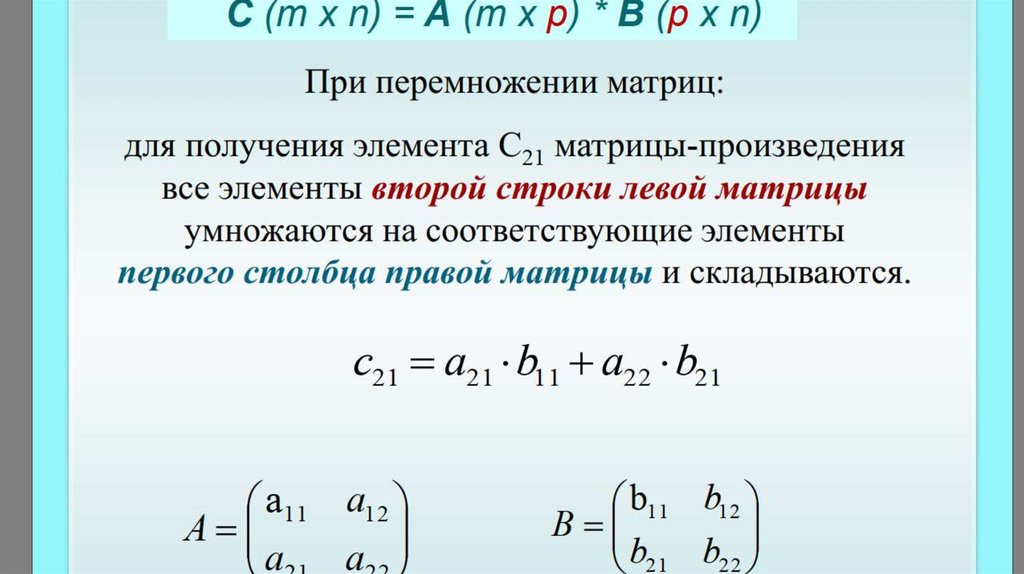 C (m x n) = A (m x p) * B (p x n)

При перемножении матриц:

для получения элемента $C_{21}$ матрицы-произведения все элементы второй строки левой матрицы умножаются на соответствующие элементы первого столбца правой матрицы и складываются.

$c_{21} = a_{21} \cdot b_{11} + a_{22} \cdot b_{21}$

$A = \begin{pmatrix} a_{11} & a_{12} \\ a_{21} & a_{22} \end{pmatrix}$ $B = \begin{pmatrix} b_{11} & b_{12} \\ b_{21} & b_{22} \end{pmatrix}$